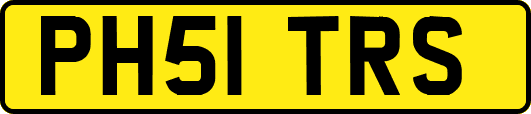 PH51 TRS